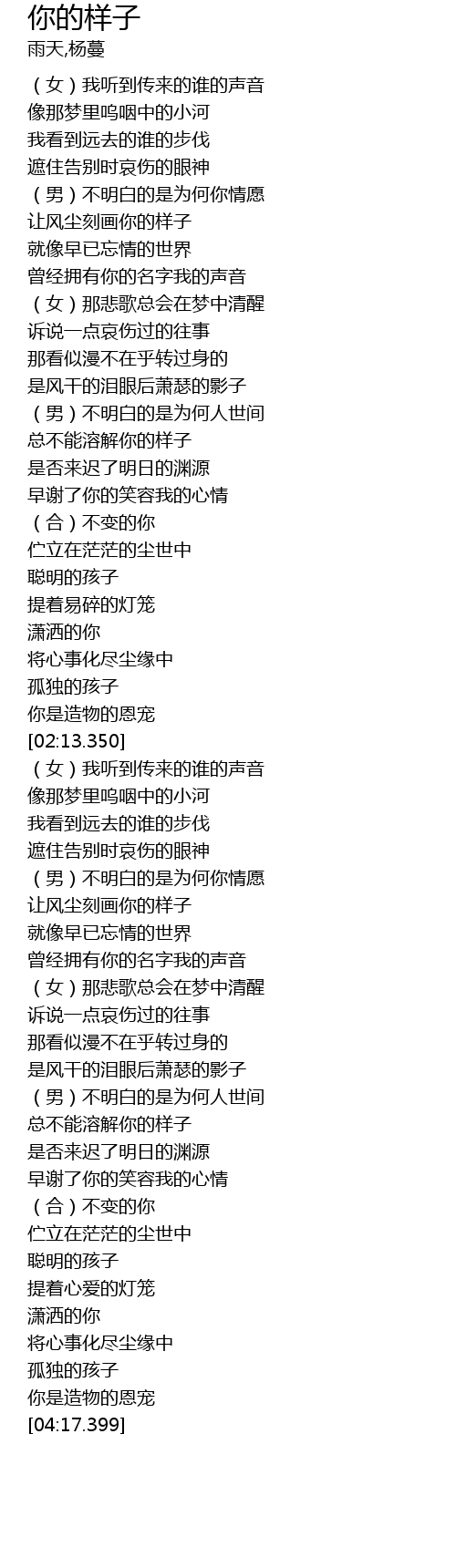 你的样子
雨天,杨蔓

（女）我听到传来的谁的声音
像那梦里呜咽中的小河
我看到远去的谁的步伐
遮住告别时哀伤的眼神
（男）不明白的是为何你情愿
让风尘刻画你的样子
就像早已忘情的世界
曾经拥有你的名字我的声音
（女）那悲歌总会在梦中清醒
诉说一点哀伤过的往事
那看似漫不在乎转过身的
是风干的泪眼后萧瑟的影子
（男）不明白的是为何人世间
总不能溶解你的样子
是否来迟了明日的渊源
早谢了你的笑容我的心情
（合）不变的你
伫立在茫茫的尘世中
聪明的孩子
提着易碎的灯笼
潇洒的你
将心事化尽尘缘中
孤独的孩子
你是造物的恩宠
[02:13.350]
（女）我听到传来的谁的声音
像那梦里呜咽中的小河
我看到远去的谁的步伐
遮住告别时哀伤的眼神
（男）不明白的是为何你情愿
让风尘刻画你的样子
就像早已忘情的世界
曾经拥有你的名字我的声音
（女）那悲歌总会在梦中清醒
诉说一点哀伤过的往事
那看似漫不在乎转过身的
是风干的泪眼后萧瑟的影子
（男）不明白的是为何人世间
总不能溶解你的样子
是否来迟了明日的渊源
早谢了你的笑容我的心情
（合）不变的你
伫立在茫茫的尘世中
聪明的孩子
提着心爱的灯笼
潇洒的你
将心事化尽尘缘中
孤独的孩子
你是造物的恩宠
[04:17.399]